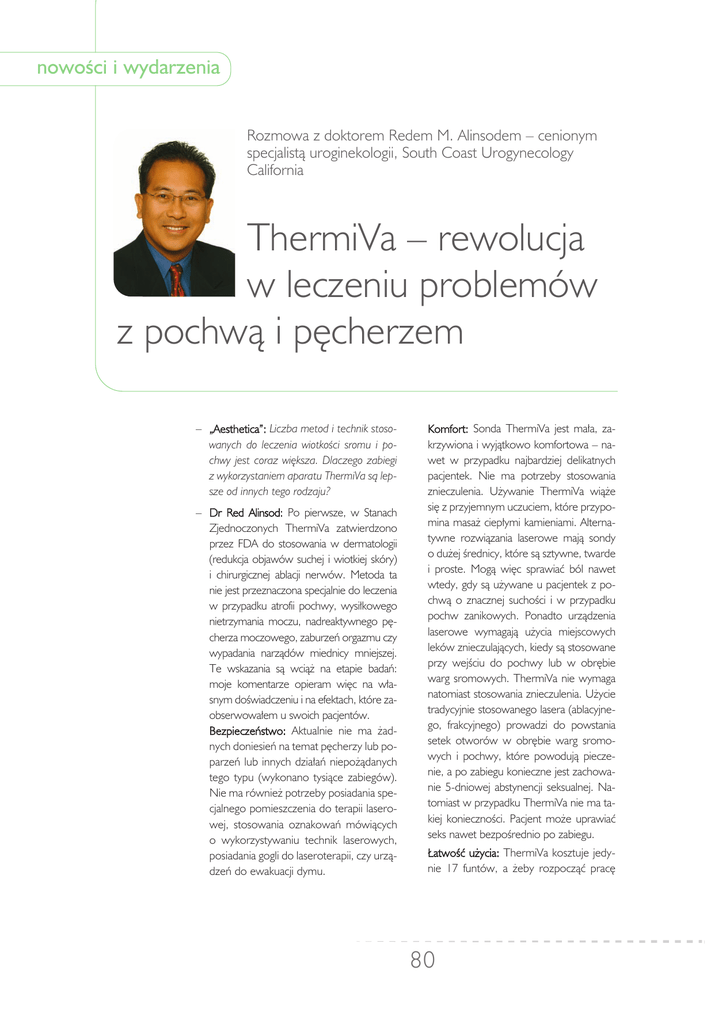 nowości i wydarzenia

Rozmowa z doktorem Redem M. Alinsodem – cenionym specjalistą uroginekologii, South Coast Urogynecology California

ThermiVa – rewolucja w leczeniu problemów z pochwą i pęcherzem

– „Aesthetica”: Liczba metod i technik stosowanych do leczenia wiotkości sromu i pochwy jest coraz większa. Dlaczego zabiegi z wykorzystaniem aparatu ThermiVa są lepsze od innych tego rodzaju?

– Dr Red Alinsod: Po pierwsze, w Stanach Zjednoczonych ThermiVa zatwierdzono przez FDA do stosowania w dermatologii (redukcja objawów suchej i wiotkiej skóry) i chirurgicznej ablacji nerwów. Metoda ta nie jest przeznaczona specjalnie do leczenia w przypadku atrofii pochwy, wysiłkowego nietrzymania moczu, nadreaktywnego pęcherza moczowego, zaburzeń orgazmu czy wypadania narządów miednicy mniejszej. Te wskazania są wciąż na etapie badań: moje komentarze opieram więc na własnym doświadczeniu i na efektach, które zaobserwowałem u swoich pacjentów.

Bezpieczeństwo: Aktualnie nie ma żadnych doniesień na temat pęcherzy lub poparzeń lub innych działań niepożądanych tego typu (wykonano tysiące zabiegów). Nie ma również potrzeby posiadania specjalnego pomieszczenia do terapii laserowej, stosowania oznakowań mówiących o wykorzystywaniu technik laserowych, posiadania gogli do laseroterapii, czy urządzeń do ewakuacji dymu.

Komfort: Sonda ThermiVa jest mała, zakrzywiona i wyjątkowo komfortowa – nawet w przypadku najbardziej delikatnych pacjentek. Nie ma potrzeby stosowania znieczulenia. Używanie ThermiVa wiąże się z przyjemnym uczuciem, które przypomina masaż ciepłymi kamieniami. Alternatywne rozwiązania laserowe mają sondy o dużej średnicy, które są sztywne, twarde i proste. Mogą więc sprawiać ból nawet wtedy, gdy są używane u pacjentek z pochwą o znacznej suchości i w przypadku pochw zanikowych. Ponadto urządzenia laserowe wymagają użycia miejscowych leków znieczulających, kiedy są stosowane przy wejściu do pochwy lub w obrębie warg sromowych. ThermiVa nie wymaga natomiast stosowania znieczulenia. Użycie tradycyjnie stosowanego lasera (ablacyjnego, frakcyjnego) prowadzi do powstania setek otworów w obrębie warg sromowych i pochwy, które powodują pieczenie, a po zabiegu konieczne jest zachowanie 5-dniowej abstynencji seksualnej. Natomiast w przypadku ThermiVa nie ma takiej konieczności. Pacjent może uprawiać seks nawet bezpośrednio po zabiegu.

Łatwość użycia: ThermiVa kosztuje jedynie 17 funtów, a żeby rozpocząć pracę

80